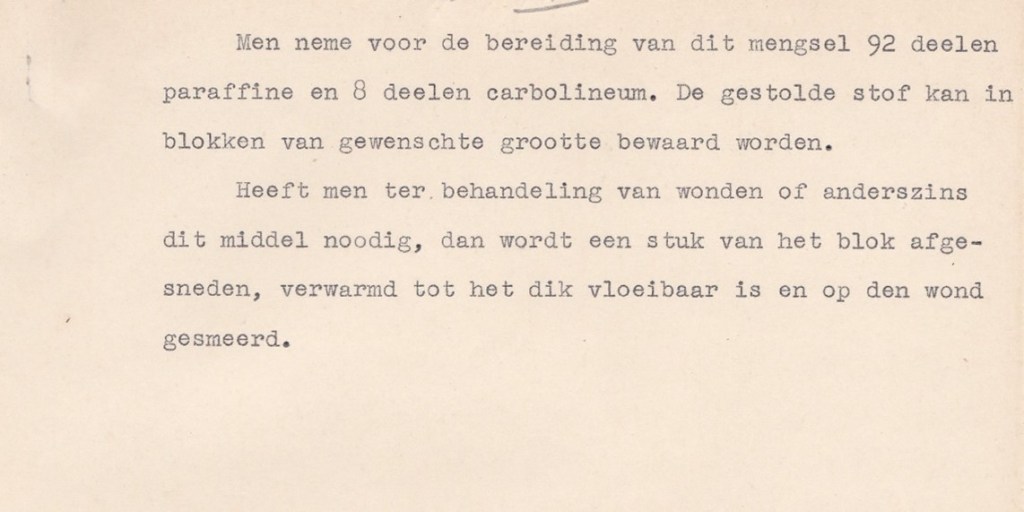 Men neme voor de bereiding van dit mengsel 92 deelen paraffine en 8 deelen carbolineum. De gestolde stof kan in blokken van gewenschte grootte bewaard worden.

Heeft men ter behandeling van wonden of anderszins dit middel noodig, dan wordt een stuk van het blok afgesneden, verwarmd tot het dik vloeibaar is en op den wond gesmeerd.